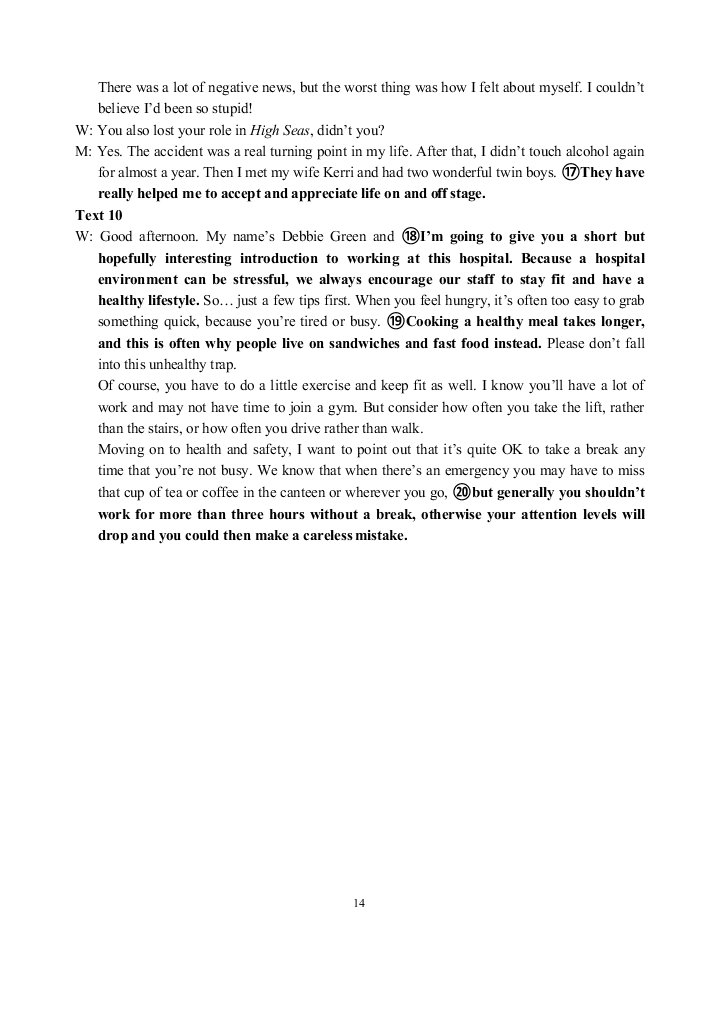 There was a lot of negative news, but the worst thing was how I felt about myself. I couldn't believe I'd been so stupid!

W: You also lost your role in High Seas, didn't you?

M: Yes. The accident was a real turning point in my life. After that, I didn't touch alcohol again for almost a year. Then I met my wife Kerri and had two wonderful twin boys. ⑰They have really helped me to accept and appreciate life on and off stage.

Text 10

W: Good afternoon. My name's Debbie Green and ⑱I'm going to give you a short but hopefully interesting introduction to working at this hospital. Because a hospital environment can be stressful, we always encourage our staff to stay fit and have a healthy lifestyle. So… just a few tips first. When you feel hungry, it's often too easy to grab something quick, because you're tired or busy. ⑲Cooking a healthy meal takes longer, and this is often why people live on sandwiches and fast food instead. Please don't fall into this unhealthy trap.

Of course, you have to do a little exercise and keep fit as well. I know you'll have a lot of work and may not have time to join a gym. But consider how often you take the lift, rather than the stairs, or how often you drive rather than walk.

Moving on to health and safety, I want to point out that it's quite OK to take a break any time that you're not busy. We know that when there's an emergency you may have to miss that cup of tea or coffee in the canteen or wherever you go, ⑳but generally you shouldn't work for more than three hours without a break, otherwise your attention levels will drop and you could then make a careless mistake.

14